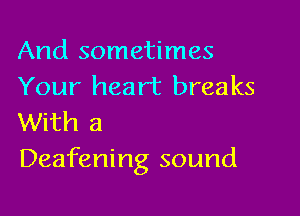 And sometimes
Your heart breaks
With a
Deafening sound